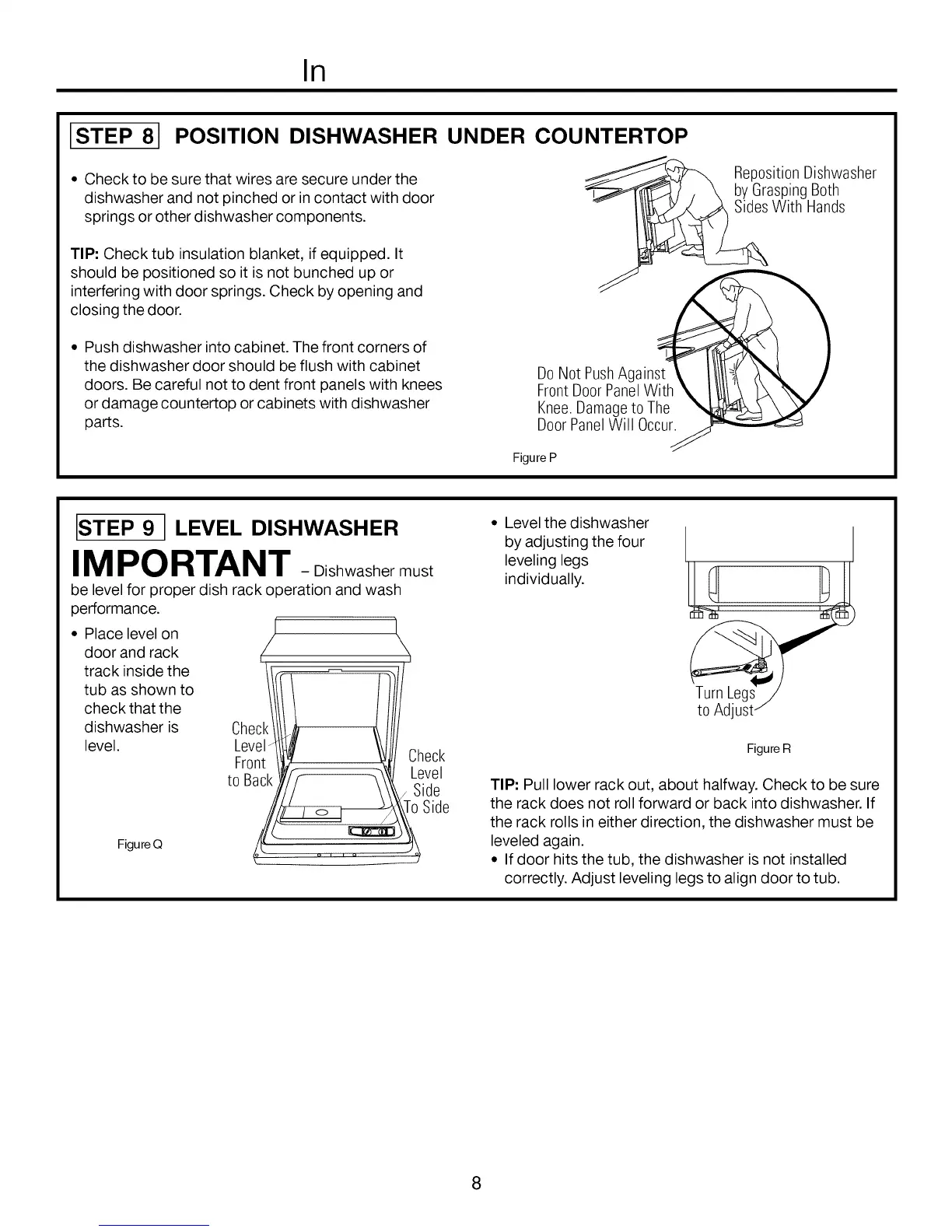 In

STEP 8 POSITION DISHWASHER UNDER COUNTERTOP

• Check to be sure that wires are secure under the dishwasher and not pinched or in contact with door springs or other dishwasher components.

TIP: Check tub insulation blanket, if equipped. It should be positioned so it is not bunched up or interfering with door springs. Check by opening and closing the door.

• Push dishwasher into cabinet. The front corners of the dishwasher door should be flush with cabinet doors. Be careful not to dent front panels with knees or damage countertop or cabinets with dishwasher parts.

Reposition Dishwasher by Grasping Both Sides With Hands

Do Not Push Against Front Door Panel With Knee. Damage to The Door Panel Will Occur.

Figure P

STEP 9 LEVEL DISHWASHER

IMPORTANT – Dishwasher must be level for proper dish rack operation and wash performance.

• Place level on door and rack track inside the tub as shown to check that the dishwasher is level.

Check Level Front to Back

Check Level Side To Side

Figure Q

• Level the dishwasher by adjusting the four leveling legs individually.

Turn Legs to Adjust

Figure R

TIP: Pull lower rack out, about halfway. Check to be sure the rack does not roll forward or back into dishwasher. If the rack rolls in either direction, the dishwasher must be leveled again.

• If door hits the tub, the dishwasher is not installed correctly. Adjust leveling legs to align door to tub.

8